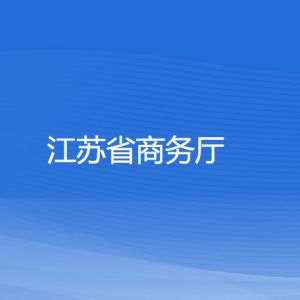 江苏省商务厅